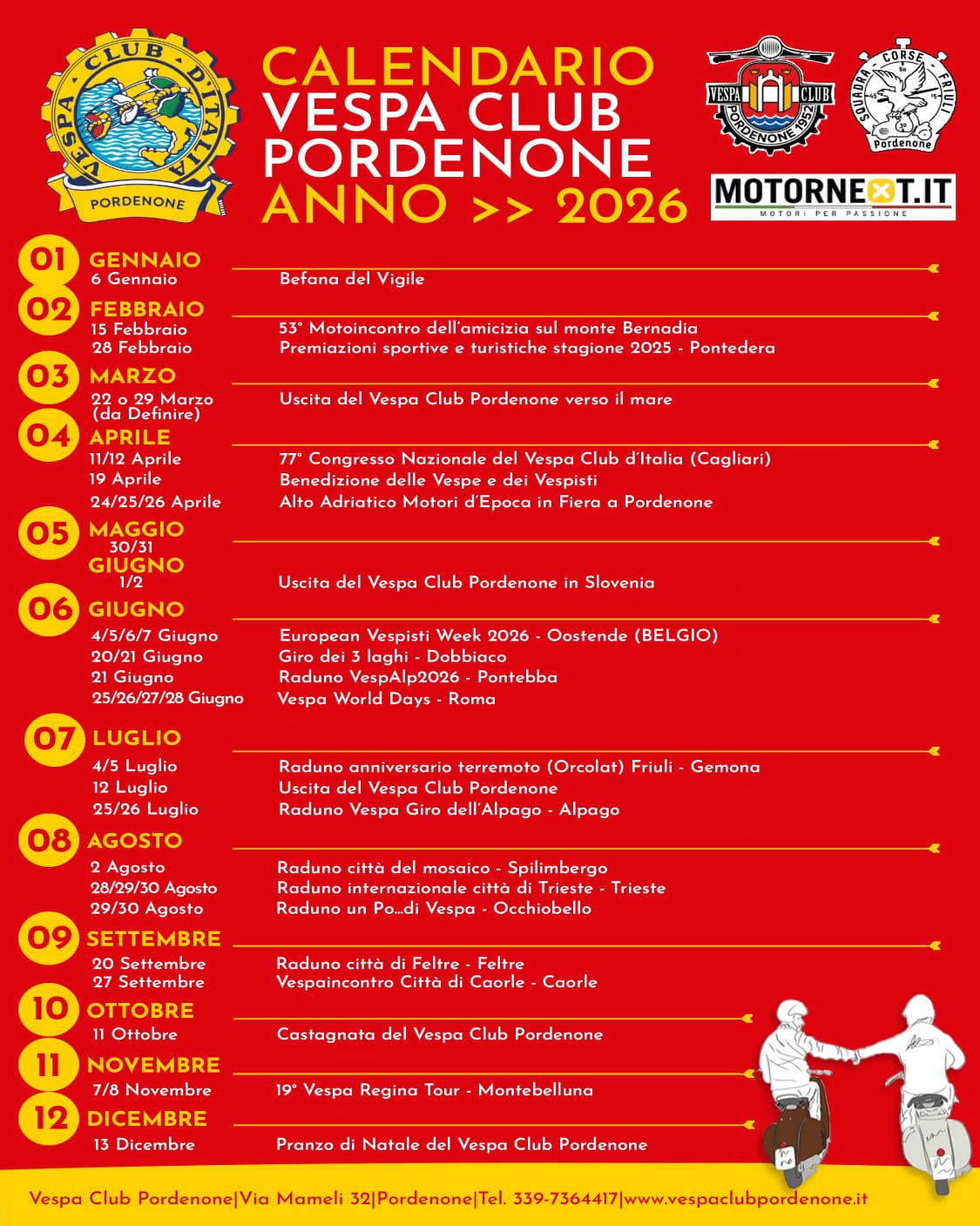 VESPA CLUB D'ITALIA
PORDENONE

CALENDARIO
VESPA CLUB
PORDENONE
ANNO >> 2026

VESPA CLUB
PORDENONE 1952

SQUADRA CORSE FRIULI
Pordenone

MOTORNEXT.IT
MOTORI PER PASSIONE

01 GENNAIO
6 Gennaio — Befana del Vigile

02 FEBBRAIO
15 Febbraio — 53° Motoincontro dell'amicizia sul monte Bernadia
28 Febbraio — Premiazioni sportive e turistiche stagione 2025 - Pontedera

03 MARZO
22 o 29 Marzo (da Definire) — Uscita del Vespa Club Pordenone verso il mare

04 APRILE
11/12 Aprile — 77° Congresso Nazionale del Vespa Club d'Italia (Cagliari)
19 Aprile — Benedizione delle Vespe e dei Vespisti
24/25/26 Aprile — Alto Adriatico Motori d'Epoca in Fiera a Pordenone

05 MAGGIO
30/31
GIUGNO
1/2 — Uscita del Vespa Club Pordenone in Slovenia

06 GIUGNO
4/5/6/7 Giugno — European Vespisti Week 2026 - Oostende (BELGIO)
20/21 Giugno — Giro dei 3 laghi - Dobbiaco
21 Giugno — Raduno VespAlp2026 - Pontebba
25/26/27/28 Giugno — Vespa World Days - Roma

07 LUGLIO
4/5 Luglio — Raduno anniversario terremoto (Orcolat) Friuli - Gemona
12 Luglio — Uscita del Vespa Club Pordenone
25/26 Luglio — Raduno Vespa Giro dell'Alpago - Alpago

08 AGOSTO
2 Agosto — Raduno città del mosaico - Spilimbergo
28/29/30 Agosto — Raduno internazionale città di Trieste - Trieste
29/30 Agosto — Raduno un Po...di Vespa - Occhiobello

09 SETTEMBRE
20 Settembre — Raduno città di Feltre - Feltre
27 Settembre — Vespaincontro Città di Caorle - Caorle

10 OTTOBRE
11 Ottobre — Castagnata del Vespa Club Pordenone

11 NOVEMBRE
7/8 Novembre — 19° Vespa Regina Tour - Montebelluna

12 DICEMBRE
13 Dicembre — Pranzo di Natale del Vespa Club Pordenone

Vespa Club Pordenone|Via Mameli 32|Pordenone|Tel. 339-7364417|www.vespaclubpordenone.it